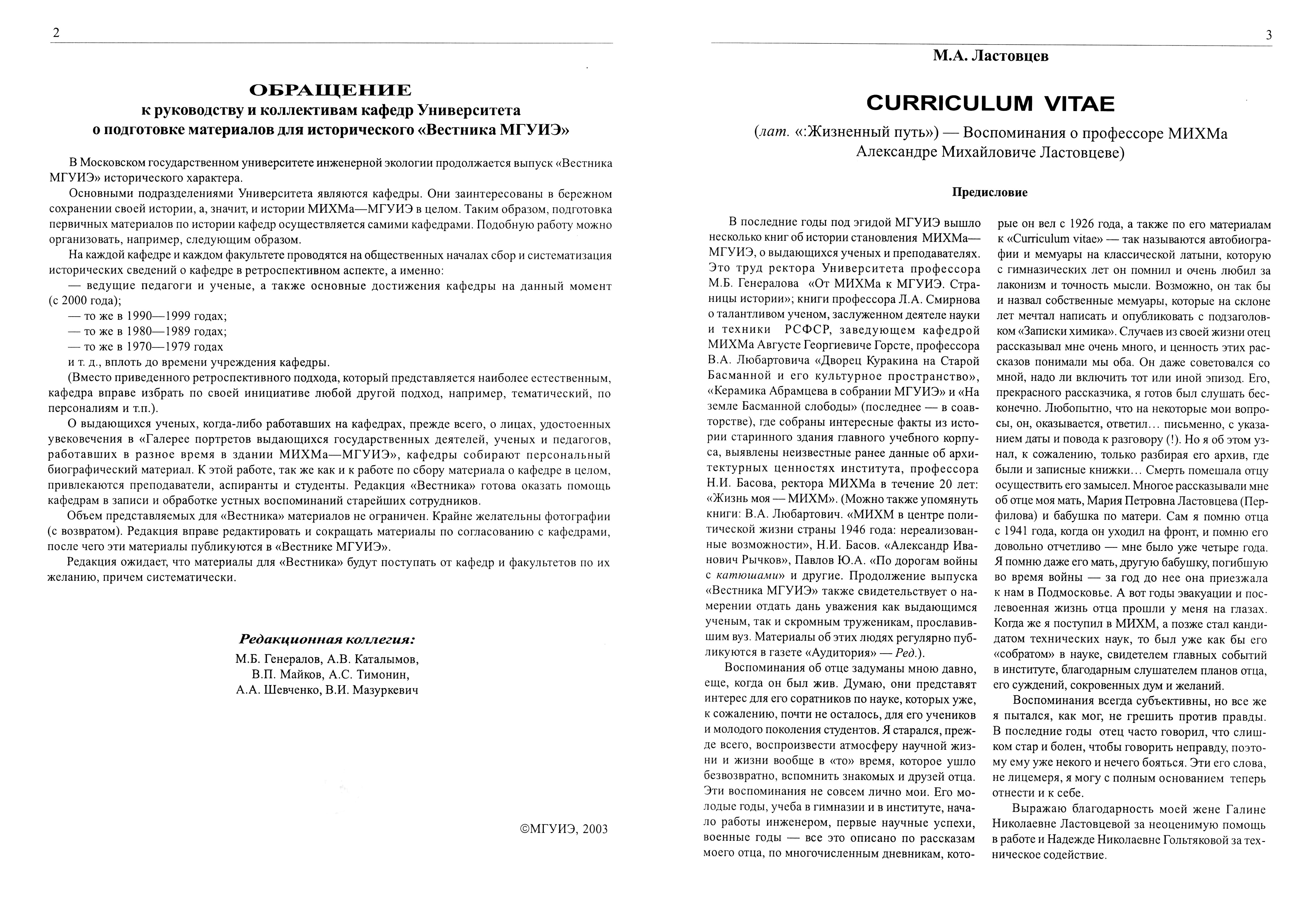 2

ОБРАЩЕНИЕ
к руководству и коллективам кафедр Университета
о подготовке материалов для исторического «Вестника МГУИЭ»

В Московском государственном университете инженерной экологии продолжается выпуск «Вестника МГУИЭ» исторического характера.

Основными подразделениями Университета являются кафедры. Они заинтересованы в бережном сохранении своей истории, а, значит, и истории МИХМа—МГУИЭ в целом. Таким образом, подготовка первичных материалов по истории кафедр осуществляется самими кафедрами. Подобную работу можно организовать, например, следующим образом.

На каждой кафедре и каждом факультете проводятся на общественных началах сбор и систематизация исторических сведений о кафедре в ретроспективном аспекте, а именно:

— ведущие педагоги и ученые, а также основные достижения кафедры на данный момент (с 2000 года);

— то же в 1990—1999 годах;

— то же в 1980—1989 годах;

— то же в 1970—1979 годах

и т. д., вплоть до времени учреждения кафедры.

(Вместо приведенного ретроспективного подхода, который представляется наиболее естественным, кафедра вправе избрать по своей инициативе любой другой подход, например, тематический, по персоналиям и т.п.).

О выдающихся ученых, когда-либо работавших на кафедрах, прежде всего, о лицах, удостоенных увековечения в «Галерее портретов выдающихся государственных деятелей, ученых и педагогов, работавших в разное время в здании МИХМа—МГУИЭ», кафедры собирают персональный биографический материал. К этой работе, так же как и к работе по сбору материала о кафедре в целом, привлекаются преподаватели, аспиранты и студенты. Редакция «Вестника» готова оказать помощь кафедрам в записи и обработке устных воспоминаний старейших сотрудников.

Объем представляемых для «Вестника» материалов не ограничен. Крайне желательны фотографии (с возвратом). Редакция вправе редактировать и сокращать материалы по согласованию с кафедрами, после чего эти материалы публикуются в «Вестнике МГУИЭ».

Редакция ожидает, что материалы для «Вестника» будут поступать от кафедр и факультетов по их желанию, причем систематически.

Редакционная коллегия:
М.Б. Генералов, А.В. Каталымов,
В.П. Майков, А.С. Тимонин,
А.А. Шевченко, В.И. Мазуркевич

©МГУИЭ, 2003

3

М.А. Ластовцев

CURRICULUM VITAE

(лат. «:Жизненный путь») — Воспоминания о профессоре МИХМа Александре Михайловиче Ластовцеве)

Предисловие

В последние годы под эгидой МГУИЭ вышло несколько книг об истории становления МИХМа—МГУИЭ, о выдающихся ученых и преподавателях. Это труд ректора Университета профессора М.Б. Генералова «От МИХМа к МГУИЭ. Страницы истории»; книги профессора Л.А. Смирнова о талантливом ученом, заслуженном деятеле науки и техники РСФСР, заведующем кафедрой МИХМа Августе Георгиевиче Горсте, профессора В.А. Любартовича «Дворец Куракина на Старой Басманной и его культурное пространство», «Керамика Абрамцева в собрании МГУИЭ» и «На земле Басманной слободы» (последнее — в соавторстве), где собраны интересные факты из истории старинного здания главного учебного корпуса, выявлены неизвестные ранее данные об архитектурных ценностях института, профессора Н.И. Басова, ректора МИХМа в течение 20 лет: «Жизнь моя — МИХМ». (Можно также упомянуть книги: В.А. Любартович. «МИХМ в центре политической жизни страны 1946 года: нереализованные возможности», Н.И. Басов. «Александр Иванович Рычков», Павлов Ю.А. «По дорогам войны с катюшами» и другие. Продолжение выпуска «Вестника МГУИЭ» также свидетельствует о намерении отдать дань уважения как выдающимся ученым, так и скромным труженикам, прославившим вуз. Материалы об этих людях регулярно публикуются в газете «Аудитория» — Ред.).

Воспоминания об отце задуманы мною давно, еще, когда он был жив. Думаю, они представят интерес для его соратников по науке, которых уже, к сожалению, почти не осталось, для его учеников и молодого поколения студентов. Я старался, прежде всего, воспроизвести атмосферу научной жизни и жизни вообще в «то» время, которое ушло безвозвратно, вспомнить знакомых и друзей отца. Эти воспоминания не совсем лично мои. Его молодые годы, учеба в гимназии и в институте, начало работы инженером, первые научные успехи, военные годы — все это описано по рассказам моего отца, по многочисленным дневникам, которые он вел с 1926 года, а также по его материалам к «Curriculum vitae» — так называются автобиографии и мемуары на классической латыни, которую с гимназических лет он помнил и очень любил за лаконизм и точность мысли. Возможно, он так бы и назвал собственные мемуары, которые на склоне лет мечтал написать и опубликовать с подзаголовком «Записки химика». Случаев из своей жизни отец рассказывал мне очень много, и ценность этих рассказов понимали мы оба. Он даже советовался со мной, надо ли включить тот или иной эпизод. Его, прекрасного рассказчика, я готов был слушать бесконечно. Любопытно, что на некоторые мои вопросы, он, оказывается, ответил… письменно, с указанием даты и повода к разговору (!). Но я об этом узнал, к сожалению, только разбирая его архив, где были и записные книжки… Смерть помешала отцу осуществить его замысел. Многое рассказывали мне об отце моя мать, Мария Петровна Ластовцева (Перфилова) и бабушка по матери. Сам я помню отца с 1941 года, когда он уходил на фронт, и помню его довольно отчетливо — мне было уже четыре года. Я помню даже его мать, другую бабушку, погибшую во время войны — за год до нее она приезжала к нам в Подмосковье. А вот годы эвакуации и послевоенная жизнь отца прошли у меня на глазах. Когда же я поступил в МИХМ, а позже стал кандидатом технических наук, то был уже как бы его «собратом» в науке, свидетелем главных событий в институте, благодарным слушателем планов отца, его суждений, сокровенных дум и желаний.

Воспоминания всегда субъективны, но все же я пытался, как мог, не грешить против правды. В последние годы отец часто говорил, что слишком стар и болен, чтобы говорить неправду, поэтому ему уже некого и нечего бояться. Эти его слова, не лицемеря, я могу с полным основанием теперь отнести и к себе.

Выражаю благодарность моей жене Галине Николаевне Ластовцевой за неоценимую помощь в работе и Надежде Николаевне Гольтяковой за техническое содействие.